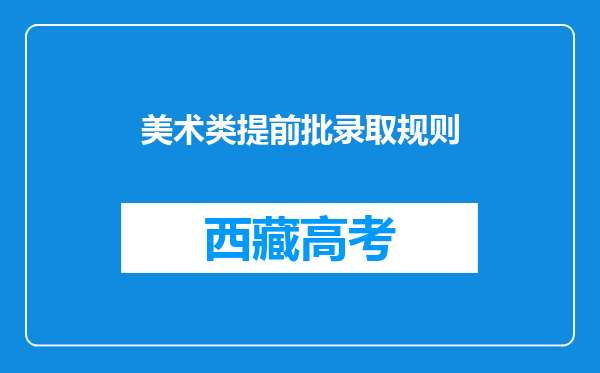 美术类提前批录取规则

西藏高考